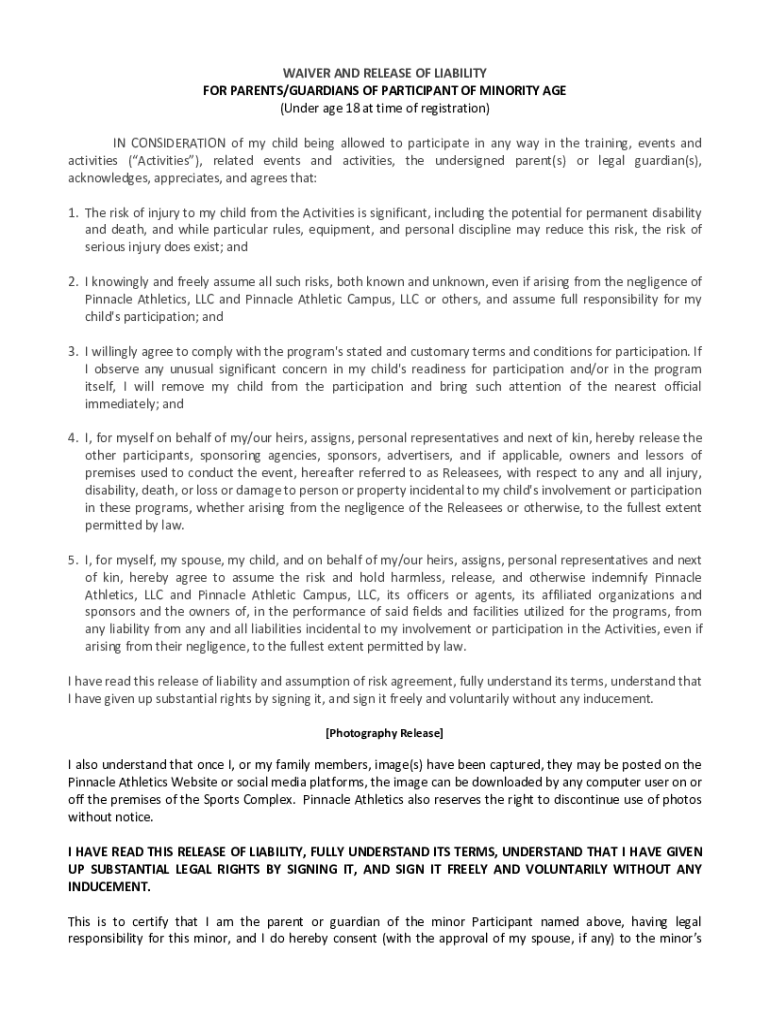 WAIVER AND RELEASE OF LIABILITY
FOR PARENTS/GUARDIANS OF PARTICIPANT OF MINORITY AGE
(Under age 18 at time of registration)

IN CONSIDERATION of my child being allowed to participate in any way in the training, events and activities ("Activities"), related events and activities, the undersigned parent(s) or legal guardian(s), acknowledges, appreciates, and agrees that:

1. The risk of injury to my child from the Activities is significant, including the potential for permanent disability and death, and while particular rules, equipment, and personal discipline may reduce this risk, the risk of serious injury does exist; and

2. I knowingly and freely assume all such risks, both known and unknown, even if arising from the negligence of Pinnacle Athletics, LLC and Pinnacle Athletic Campus, LLC or others, and assume full responsibility for my child's participation; and

3. I willingly agree to comply with the program's stated and customary terms and conditions for participation. If I observe any unusual significant concern in my child's readiness for participation and/or in the program itself, I will remove my child from the participation and bring such attention of the nearest official immediately; and

4. I, for myself on behalf of my/our heirs, assigns, personal representatives and next of kin, hereby release the other participants, sponsoring agencies, sponsors, advertisers, and if applicable, owners and lessors of premises used to conduct the event, hereafter referred to as Releasees, with respect to any and all injury, disability, death, or loss or damage to person or property incidental to my child's involvement or participation in these programs, whether arising from the negligence of the Releasees or otherwise, to the fullest extent permitted by law.

5. I, for myself, my spouse, my child, and on behalf of my/our heirs, assigns, personal representatives and next of kin, hereby agree to assume the risk and hold harmless, release, and otherwise indemnify Pinnacle Athletics, LLC and Pinnacle Athletic Campus, LLC, its officers or agents, its affiliated organizations and sponsors and the owners of, in the performance of said fields and facilities utilized for the programs, from any liability from any and all liabilities incidental to my involvement or participation in the Activities, even if arising from their negligence, to the fullest extent permitted by law.

I have read this release of liability and assumption of risk agreement, fully understand its terms, understand that I have given up substantial rights by signing it, and sign it freely and voluntarily without any inducement.

[Photography Release]

I also understand that once I, or my family members, image(s) have been captured, they may be posted on the Pinnacle Athletics Website or social media platforms, the image can be downloaded by any computer user on or off the premises of the Sports Complex. Pinnacle Athletics also reserves the right to discontinue use of photos without notice.

I HAVE READ THIS RELEASE OF LIABILITY, FULLY UNDERSTAND ITS TERMS, UNDERSTAND THAT I HAVE GIVEN UP SUBSTANTIAL LEGAL RIGHTS BY SIGNING IT, AND SIGN IT FREELY AND VOLUNTARILY WITHOUT ANY INDUCEMENT.

This is to certify that I am the parent or guardian of the minor Participant named above, having legal responsibility for this minor, and I do hereby consent (with the approval of my spouse, if any) to the minor's